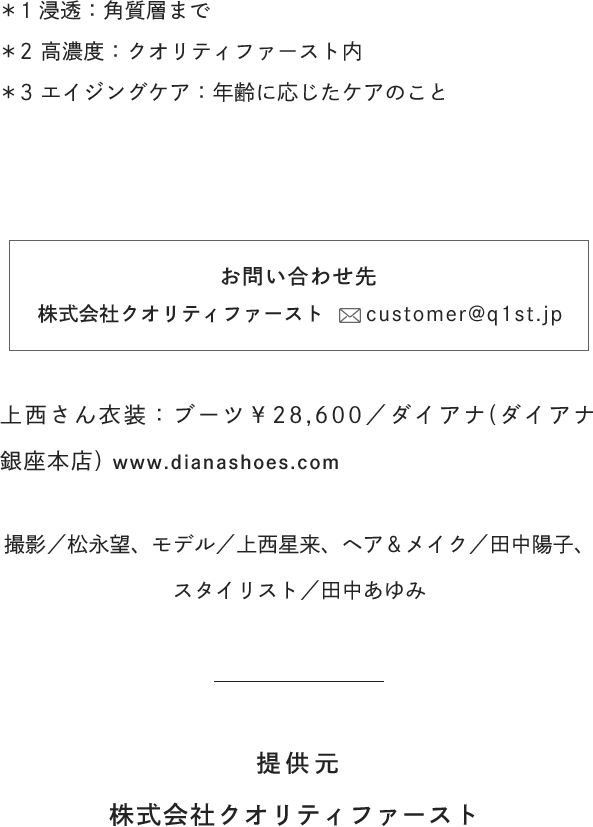 ＊1 浸透：角質層まで
＊2 高濃度：クオリティファースト内
＊3 エイジングケア：年齢に応じたケアのこと

お問い合わせ先
株式会社クオリティファースト customer@q1st.jp

上西さん衣装：ブーツ￥28,600／ダイアナ(ダイアナ銀座本店) www.dianashoes.com

撮影／松永望、モデル／上西星来、ヘア＆メイク／田中陽子、スタイリスト／田中あゆみ

提供元
株式会社クオリティファースト